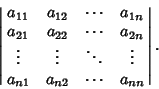 $\begin{vmatrix} a_{11} & a_{12} & \cdots & a_{1n} \\ a_{21} & a_{22} & \cdots & a_{2n} \\ \vdots & \vdots & \ddots & \vdots \\ a_{n1} & a_{n2} & \cdots & a_{nn} \end{vmatrix}.$